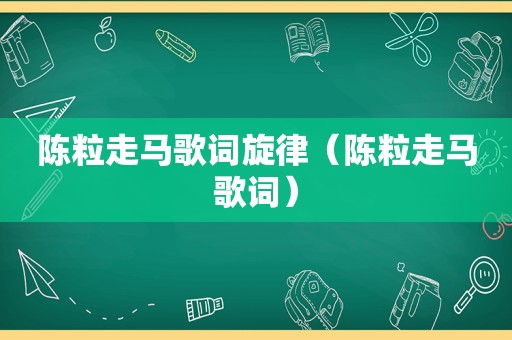 陈粒走马歌词旋律（陈粒走马歌词）